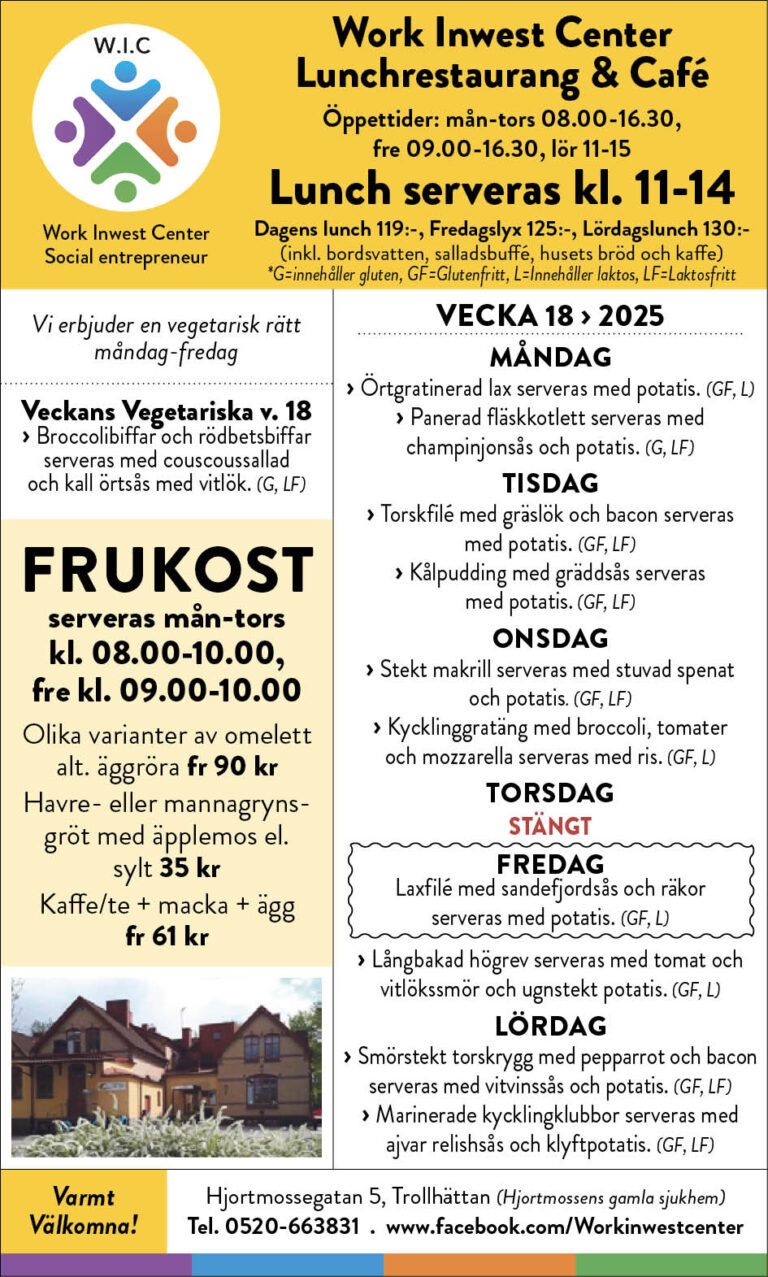 W.I.C

Work Inwest Center
Social entrepreneur

Work Inwest Center
Lunchrestaurang & Café

Öppettider: mån-tors 08.00-16.30, fre 09.00-16.30, lör 11-15

Lunch serveras kl. 11-14

Dagens lunch 119:-, Fredagslyx 125:-, Lördagslunch 130:-
(inkl. bordsvatten, salladsbuffé, husets bröd och kaffe)
*G=innehåller gluten, GF=Glutenfritt, L=Innehåller laktos, LF=Laktosfritt

Vi erbjuder en vegetarisk rätt måndag-fredag

Veckans Vegetariska v. 18
› Broccolibiffar och rödbetsbiffar serveras med couscoussallad och kall örtsås med vitlök. (G, LF)

FRUKOST
serveras mån-tors
kl. 08.00-10.00,
fre kl. 09.00-10.00

Olika varianter av omelett alt. äggröra fr 90 kr

Havre- eller mannagrynsgröt med äpplemos el. sylt 35 kr

Kaffe/te + macka + ägg fr 61 kr

VECKA 18 › 2025

MÅNDAG
› Örtgratinerad lax serveras med potatis. (GF, L)
› Panerad fläskkotlett serveras med champinjonsås och potatis. (G, LF)

TISDAG
› Torskfilé med gräslök och bacon serveras med potatis. (GF, LF)
› Kålpudding med gräddsås serveras med potatis. (GF, LF)

ONSDAG
› Stekt makrill serveras med stuvad spenat och potatis. (GF, LF)
› Kycklinggratäng med broccoli, tomater och mozzarella serveras med ris. (GF, L)

TORSDAG
STÄNGT

FREDAG
Laxfilé med sandefjordsås och räkor serveras med potatis. (GF, L)
› Långbakad högrev serveras med tomat och vitlökssmör och ugnstekt potatis. (GF, L)

LÖRDAG
› Smörstekt torskrygg med pepparrot och bacon serveras med vitvinssås och potatis. (GF, LF)
› Marinerade kycklingklubbor serveras med ajvar relishsås och klyftpotatis. (GF, LF)

Varmt Välkomna!

Hjortmossegatan 5, Trollhättan (Hjortmossens gamla sjukhem)
Tel. 0520-663831 . www.facebook.com/Workinwestcenter